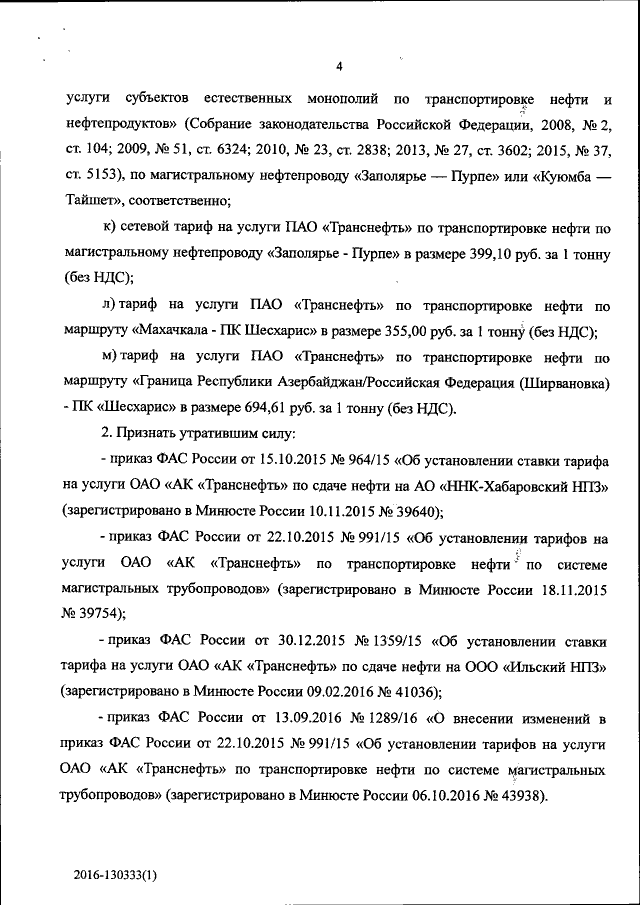 4

услуги субъектов естественных монополий по транспортировке нефти и нефтепродуктов» (Собрание законодательства Российской Федерации, 2008, № 2, ст. 104; 2009, № 51, ст. 6324; 2010, № 23, ст. 2838; 2013, № 27, ст. 3602; 2015, № 37, ст. 5153), по магистральному нефтепроводу «Заполярье — Пурпе» или «Куюмба — Тайшет», соответственно;

к) сетевой тариф на услуги ПАО «Транснефть» по транспортировке нефти по магистральному нефтепроводу «Заполярье - Пурпе» в размере 399,10 руб. за 1 тонну (без НДС);

л) тариф на услуги ПАО «Транснефть» по транспортировке нефти по маршруту «Махачкала - ПК Шесхарис» в размере 355,00 руб. за 1 тонну (без НДС);

м) тариф на услуги ПАО «Транснефть» по транспортировке нефти по маршруту «Граница Республики Азербайджан/Российская Федерация (Ширвановка) - ПК «Шесхарис» в размере 694,61 руб. за 1 тонну (без НДС).

2. Признать утратившим силу:

- приказ ФАС России от 15.10.2015 № 964/15 «Об установлении ставки тарифа на услуги ОАО «АК «Транснефть» по сдаче нефти на АО «ННК-Хабаровский НПЗ» (зарегистрировано в Минюсте России 10.11.2015 № 39640);

- приказ ФАС России от 22.10.2015 № 991/15 «Об установлении тарифов на услуги ОАО «АК «Транснефть» по транспортировке нефти по системе магистральных трубопроводов» (зарегистрировано в Минюсте России 18.11.2015 № 39754);

- приказ ФАС России от 30.12.2015 № 1359/15 «Об установлении ставки тарифа на услуги ОАО «АК «Транснефть» по сдаче нефти на ООО «Ильский НПЗ» (зарегистрировано в Минюсте России 09.02.2016 № 41036);

- приказ ФАС России от 13.09.2016 № 1289/16 «О внесении изменений в приказ ФАС России от 22.10.2015 № 991/15 «Об установлении тарифов на услуги ОАО «АК «Транснефть» по транспортировке нефти по системе магистральных трубопроводов» (зарегистрировано в Минюсте России 06.10.2016 № 43938).

2016-130333(1)